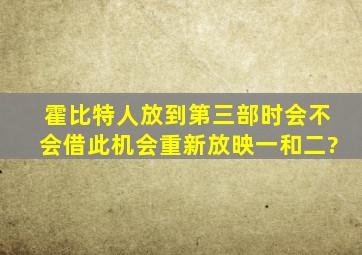 霍比特人放到第三部时会不会借此机会重新放映一和二?